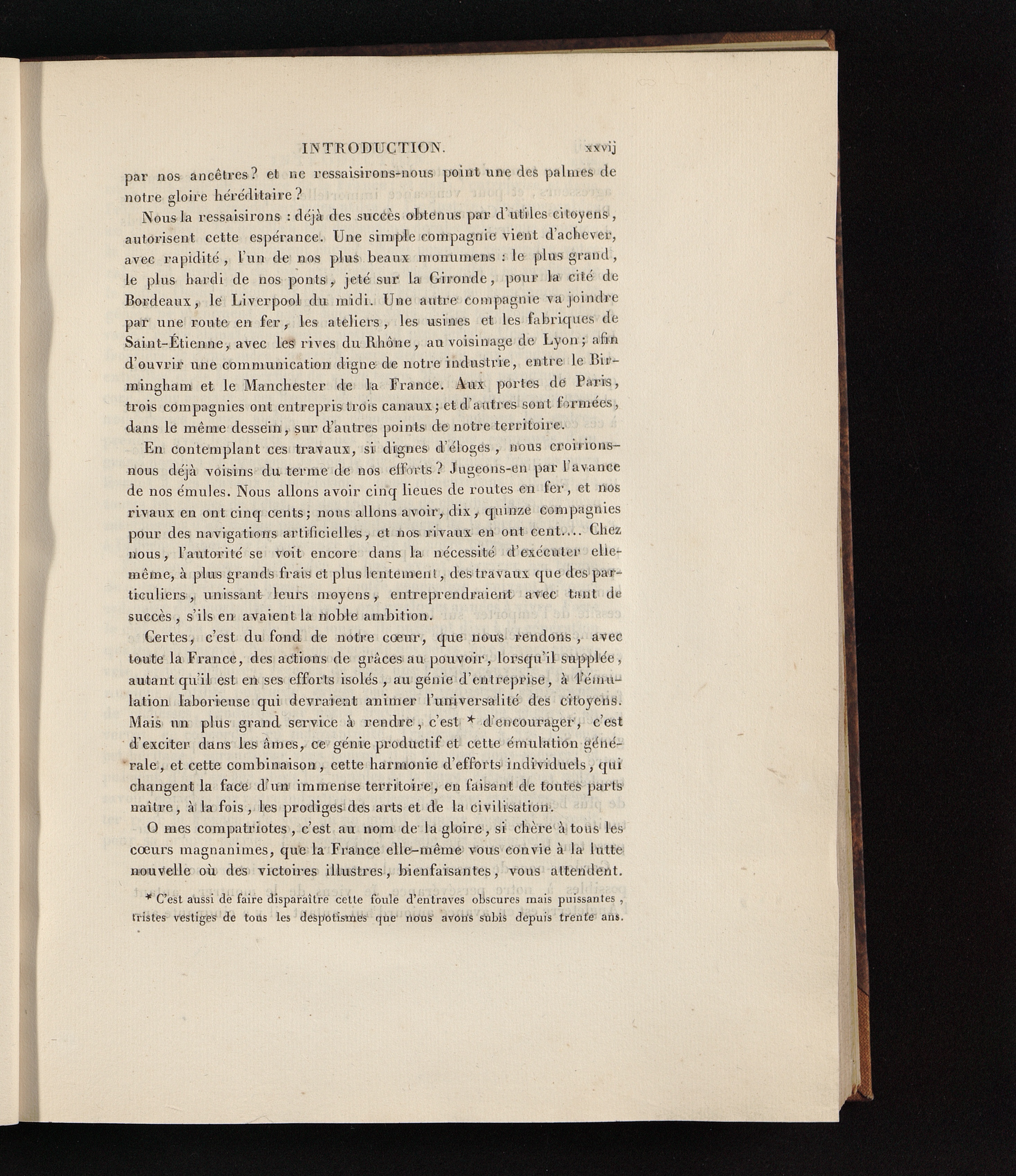 INTRODUCTION. xxvij

par nos ancêtres? et ne ressaisirons-nous point une des palmes de notre gloire héréditaire?

Nous la ressaisirons : déjà des succès obtenus par d'utiles citoyens, autorisent cette espérance. Une simple compagnie vient d'achever, avec rapidité, l'un de nos plus beaux monumens : le plus grand, le plus hardi de nos ponts, jeté sur la Gironde, pour la cité de Bordeaux, le Liverpool du midi. Une autre compagnie va joindre par une route en fer, les ateliers, les usines et les fabriques de Saint-Étienne, avec les rives du Rhône, au voisinage de Lyon; afin d'ouvrir une communication digne de notre industrie, entre le Birmingham et le Manchester de la France. Aux portes de Paris, trois compagnies ont entrepris trois canaux; et d'autres sont formées, dans le même dessein, sur d'autres points de notre territoire.

En contemplant ces travaux, si dignes d'éloges, nous croirions-nous déjà voisins du terme de nos efforts? Jugeons-en par l'avance de nos émules. Nous allons avoir cinq lieues de routes en fer, et nos rivaux en ont cinq cents; nous allons avoir, dix, quinze compagnies pour des navigations artificielles, et nos rivaux en ont cent.... Chez nous, l'autorité se voit encore dans la nécessité d'exécuter elle-même, à plus grands frais et plus lentement, des travaux que des particuliers, unissant leurs moyens, entreprendraient avec tant de succès, s'ils en avaient la noble ambition.

Certes, c'est du fond de notre cœur, que nous rendons, avec toute la France, des actions de grâces au pouvoir, lorsqu'il supplée, autant qu'il est en ses efforts isolés, au génie d'entreprise, à l'émulation laborieuse qui devraient animer l'universalité des citoyens. Mais un plus grand service à rendre, c'est * d'encourager, c'est d'exciter dans les âmes, ce génie productif et cette émulation générale, et cette combinaison, cette harmonie d'efforts individuels, qui changent la face d'un immense territoire, en faisant de toutes parts naître, à la fois, les prodiges des arts et de la civilisation.

O mes compatriotes, c'est au nom de la gloire, si chère à tous les cœurs magnanimes, que la France elle-même vous convie à la lutte nouvelle où des victoires illustres, bienfaisantes, vous attendent.

* C'est aussi de faire disparaître cette foule d'entraves obscures mais puissantes, tristes vestiges de tous les despotismes que nous avons subis depuis trente ans.